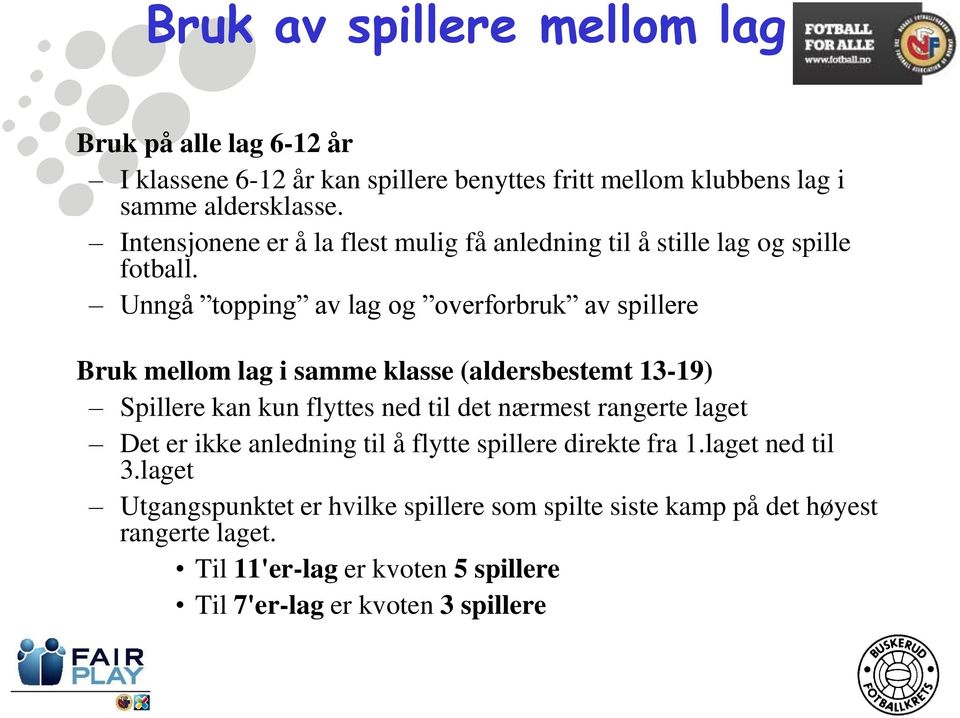 Bruk av spillere mellom lag

FOTBALL FOR ALLE
www.fotball.no

Bruk på alle lag 6-12 år
– I klassene 6-12 år kan spillere benyttes fritt mellom klubbens lag i samme aldersklasse.
– Intensjonene er å la flest mulig få anledning til å stille lag og spille fotball.
– Unngå ”topping” av lag og ”overforbruk” av spillere

Bruk mellom lag i samme klasse (aldersbestemt 13-19)
– Spillere kan kun flyttes ned til det nærmest rangerte laget
– Det er ikke anledning til å flytte spillere direkte fra 1.laget ned til 3.laget
– Utgangspunktet er hvilke spillere som spilte siste kamp på det høyest rangerte laget.
• Til 11'er-lag er kvoten 5 spillere
• Til 7'er-lag er kvoten 3 spillere

FAIR PLAY

BUSKERUD FOTBALLKRETS